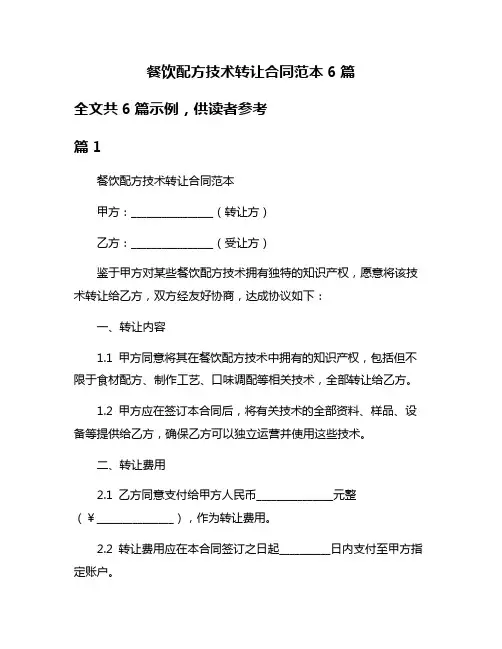 餐饮配方技术转让合同范本 6 篇

全文共 6 篇示例，供读者参考

篇 1

餐饮配方技术转让合同范本

甲方：________________（转让方）

乙方：________________（受让方）

鉴于甲方对某些餐饮配方技术拥有独特的知识产权，愿意将该技术转让给乙方，双方经友好协商，达成协议如下：

一、转让内容

1.1 甲方同意将其在餐饮配方技术中拥有的知识产权，包括但不限于食材配方、制作工艺、口味调配等相关技术，全部转让给乙方。

1.2 甲方应在签订本合同后，将有关技术的全部资料、样品、设备等提供给乙方，确保乙方可以独立运营并使用这些技术。

二、转让费用

2.1 乙方同意支付给甲方人民币______________元整（￥______________），作为转让费用。

2.2 转让费用应在本合同签订之日起__________日内支付至甲方指定账户。